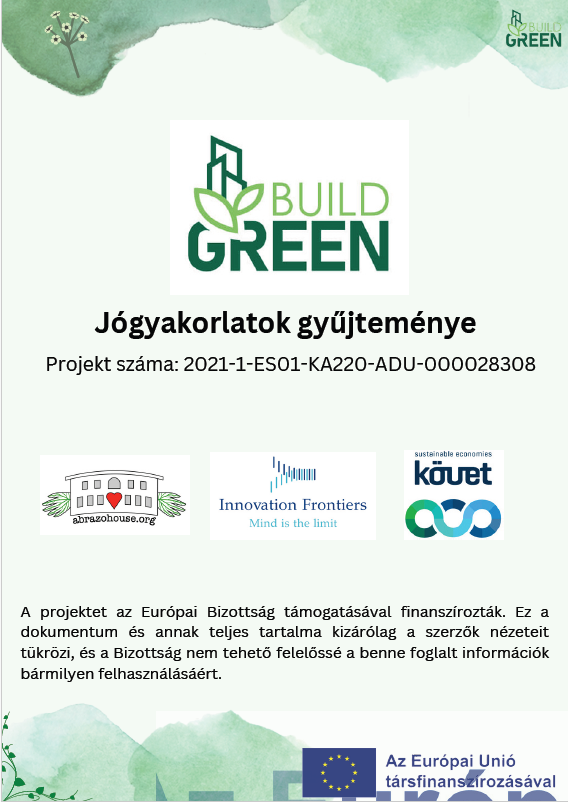 BUILD GREEN

BUILD GREEN

Jógyakorlatok gyűjteménye

Projekt száma: 2021-1-ES01-KA220-ADU-000028308

abrazohouse.org

Innovation Frontiers
Mind is the limit

sustainable economies
követ

A projektet az Európai Bizottság támogatásával finanszírozták. Ez a dokumentum és annak teljes tartalma kizárólag a szerzők nézeteit tükrözi, és a Bizottság nem tehető felelőssé a benne foglalt információk bármilyen felhasználásáért.

Az Európai Unió társfinanszírozásával